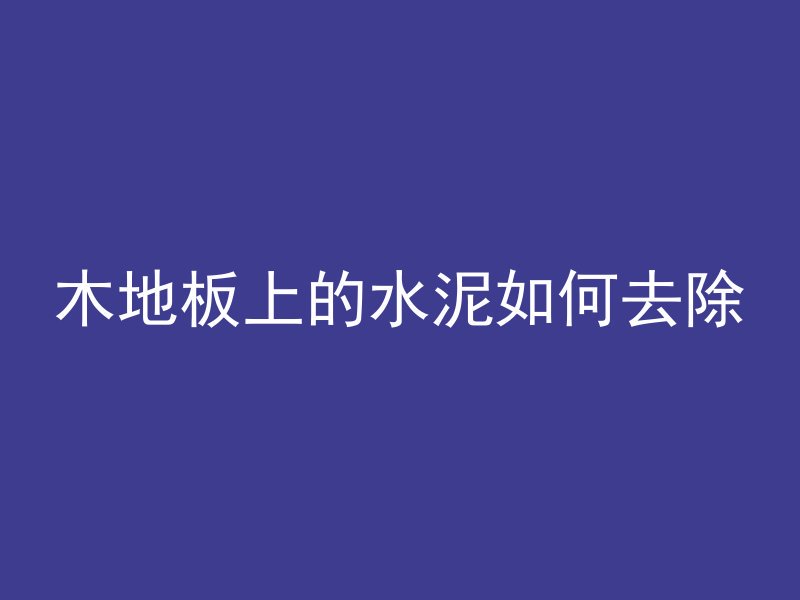 木地板上的水泥如何去除